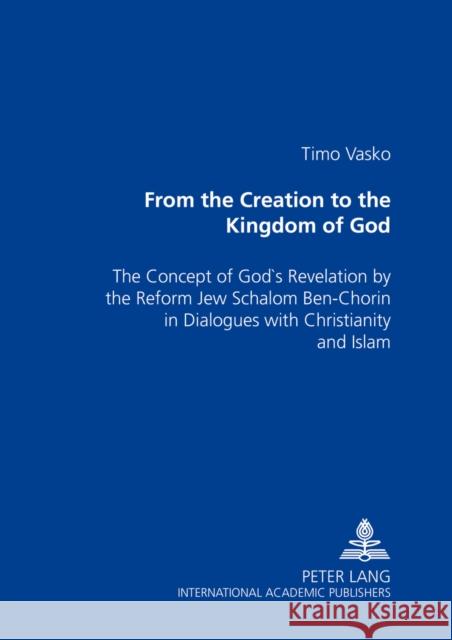 Timo Vasko

From the Creation to the Kingdom of God

The Concept of God`s Revelation by the Reform Jew Schalom Ben-Chorin in Dialogues with Christianity and Islam

PETER LANG
INTERNATIONAL ACADEMIC PUBLISHERS